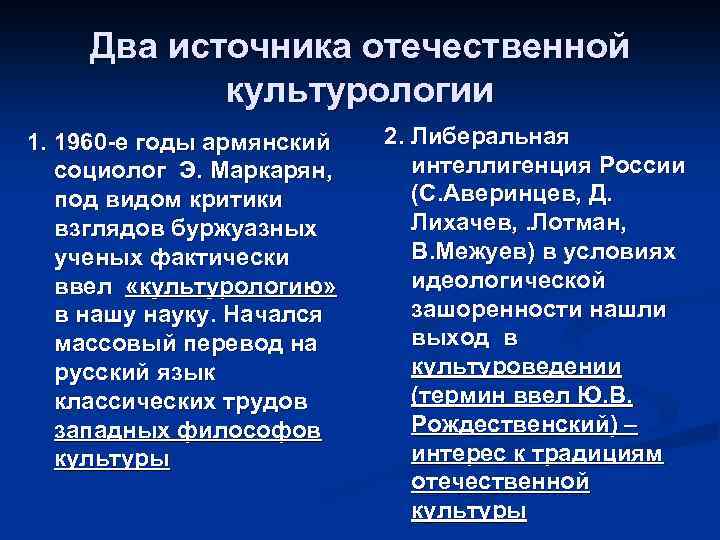 Два источника отечественной культурологии

1. 1960-е годы армянский социолог Э. Маркарян, под видом критики взглядов буржуазных ученых фактически ввел «культурологию» в нашу науку. Начался массовый перевод на русский язык классических трудов западных философов культуры

2. Либеральная интеллигенция России (С.Аверинцев, Д. Лихачев, .Лотман, В.Межуев) в условиях идеологической зашоренности нашли выход в культуроведении (термин ввел Ю.В. Рождественский) – интерес к традициям отечественной культуры